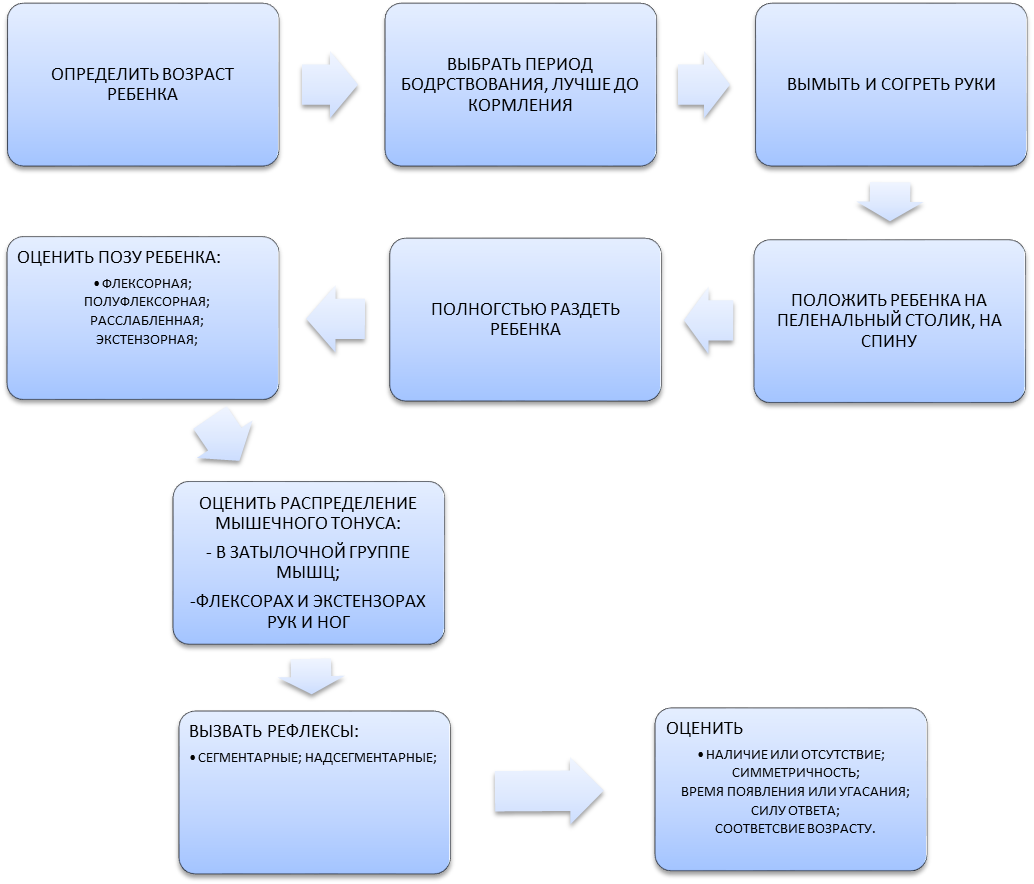 ОПРЕДЕЛИТЬ ВОЗРАСТ РЕБЕНКА

ВЫБРАТЬ ПЕРИОД БОДРСТВОВАНИЯ, ЛУЧШЕ ДО КОРМЛЕНИЯ

ВЫМЫТЬ И СОГРЕТЬ РУКИ

ПОЛОЖИТЬ РЕБЕНКА НА ПЕЛЕНАЛЬНЫЙ СТОЛИК, НА СПИНУ

ПОЛНОГСТЬЮ РАЗДЕТЬ РЕБЕНКА

ОЦЕНИТЬ ПОЗУ РЕБЕНКА:
• ФЛЕКСОРНАЯ;
ПОЛУФЛЕКСОРНАЯ;
РАССЛАБЛЕННАЯ;
ЭКСТЕНЗОРНАЯ;

ОЦЕНИТЬ РАСПРЕДЕЛЕНИЕ МЫШЕЧНОГО ТОНУСА:
- В ЗАТЫЛОЧНОЙ ГРУППЕ МЫШЦ;
-ФЛЕКСОРАХ И ЭКСТЕНЗОРАХ РУК И НОГ

ВЫЗВАТЬ РЕФЛЕКСЫ:
• СЕГМЕНТАРНЫЕ; НАДСЕГМЕНТАРНЫЕ;

ОЦЕНИТЬ
• НАЛИЧИЕ ИЛИ ОТСУТСТВИЕ;
СИММЕТРИЧНОСТЬ;
ВРЕМЯ ПОЯВЛЕНИЯ ИЛИ УГАСАНИЯ;
СИЛУ ОТВЕТА;
СООТВЕТСВИЕ ВОЗРАСТУ.